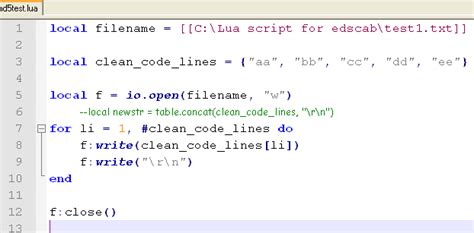 d5test.lua

1 local filename = [[C:\Lua script for edscab\test1.txt]]
2
3 local clean_code_lines = {"aa", "bb", "cc", "dd", "ee"}
4
5 local f = io.open(filename, "w")
6 --local newstr = table.concat(clean_code_lines, "\r\n")
7 for li = 1, #clean_code_lines do
8 f:write(clean_code_lines[li])
9 f:write("\r\n")
10 end
11
12 f:close()
13